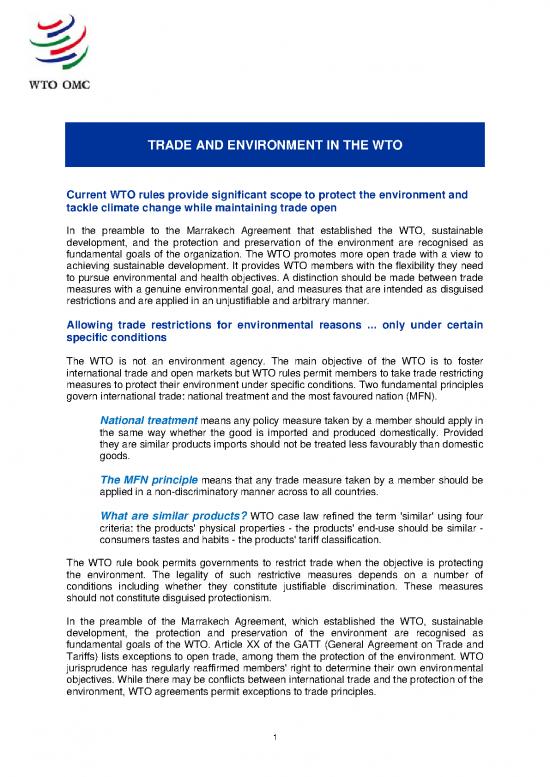 WTO OMC

TRADE AND ENVIRONMENT IN THE WTO

Current WTO rules provide significant scope to protect the environment and tackle climate change while maintaining trade open

In the preamble to the Marrakech Agreement that established the WTO, sustainable development, and the protection and preservation of the environment are recognised as fundamental goals of the organization. The WTO promotes more open trade with a view to achieving sustainable development. It provides WTO members with the flexibility they need to pursue environmental and health objectives. A distinction should be made between trade measures with a genuine environmental goal, and measures that are intended as disguised restrictions and are applied in an unjustifiable and arbitrary manner.

Allowing trade restrictions for environmental reasons ... only under certain specific conditions

The WTO is not an environment agency. The main objective of the WTO is to foster international trade and open markets but WTO rules permit members to take trade restricting measures to protect their environment under specific conditions. Two fundamental principles govern international trade: national treatment and the most favoured nation (MFN).

National treatment means any policy measure taken by a member should apply in the same way whether the good is imported and produced domestically. Provided they are similar products imports should not be treated less favourably than domestic goods.

The MFN principle means that any trade measure taken by a member should be applied in a non-discriminatory manner across to all countries.

What are similar products? WTO case law refined the term 'similar' using four criteria: the products' physical properties - the products' end-use should be similar - consumers tastes and habits - the products' tariff classification.

The WTO rule book permits governments to restrict trade when the objective is protecting the environment. The legality of such restrictive measures depends on a number of conditions including whether they constitute justifiable discrimination. These measures should not constitute disguised protectionism.

In the preamble of the Marrakech Agreement, which established the WTO, sustainable development, the protection and preservation of the environment are recognised as fundamental goals of the WTO. Article XX of the GATT (General Agreement on Trade and Tariffs) lists exceptions to open trade, among them the protection of the environment. WTO jurisprudence has regularly reaffirmed members' right to determine their own environmental objectives. While there may be conflicts between international trade and the protection of the environment, WTO agreements permit exceptions to trade principles.

1